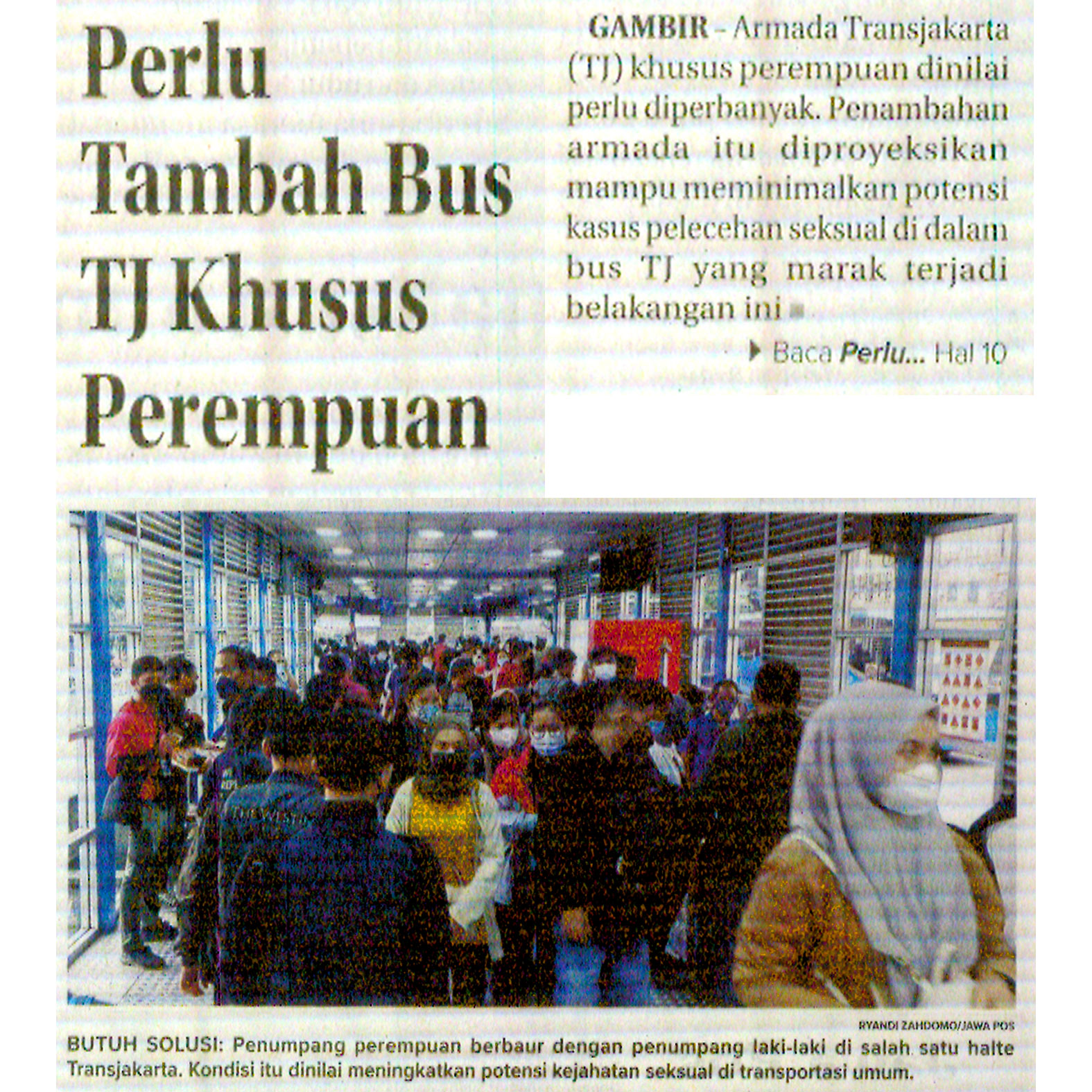 Perlu Tambah Bus TJ Khusus Perempuan

GAMBIR – Armada Transjakarta (TJ) khusus perempuan dinilai perlu diperbanyak. Penambahan armada itu diproyeksikan mampu meminimalkan potensi kasus pelecehan seksual di dalam bus TJ yang marak terjadi belakangan ini

Baca Perlu... Hal 10

RYANDI ZAHDOMO/JAWA POS

BUTUH SOLUSI: Penumpang perempuan berbaur dengan penumpang laki-laki di salah satu halte Transjakarta. Kondisi itu dinilai meningkatkan potensi kejahatan seksual di transportasi umum.